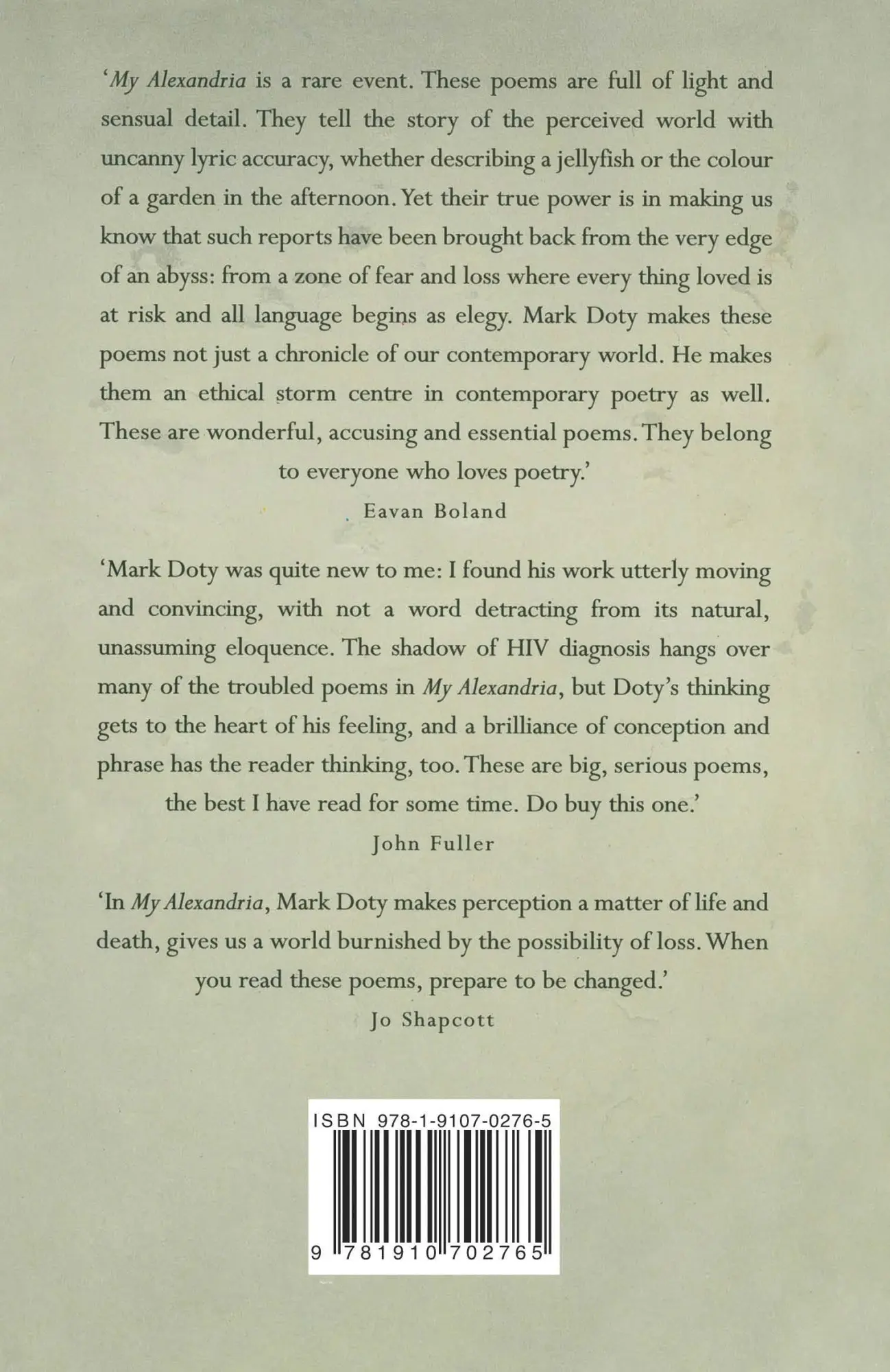 'My Alexandria is a rare event. These poems are full of light and sensual detail. They tell the story of the perceived world with uncanny lyric accuracy, whether describing a jellyfish or the colour of a garden in the afternoon. Yet their true power is in making us know that such reports have been brought back from the very edge of an abyss: from a zone of fear and loss where every thing loved is at risk and all language begins as elegy. Mark Doty makes these poems not just a chronicle of our contemporary world. He makes them an ethical storm centre in contemporary poetry as well. These are wonderful, accusing and essential poems. They belong to everyone who loves poetry.'

Eavan Boland

'Mark Doty was quite new to me: I found his work utterly moving and convincing, with not a word detracting from its natural, unassuming eloquence. The shadow of HIV diagnosis hangs over many of the troubled poems in My Alexandria, but Doty's thinking gets to the heart of his feeling, and a brilliance of conception and phrase has the reader thinking, too. These are big, serious poems, the best I have read for some time. Do buy this one.'

John Fuller

'In My Alexandria, Mark Doty makes perception a matter of life and death, gives us a world burnished by the possibility of loss. When you read these poems, prepare to be changed.'

Jo Shapcott

ISBN 978-1-9107-0276-5

9 781910 702765